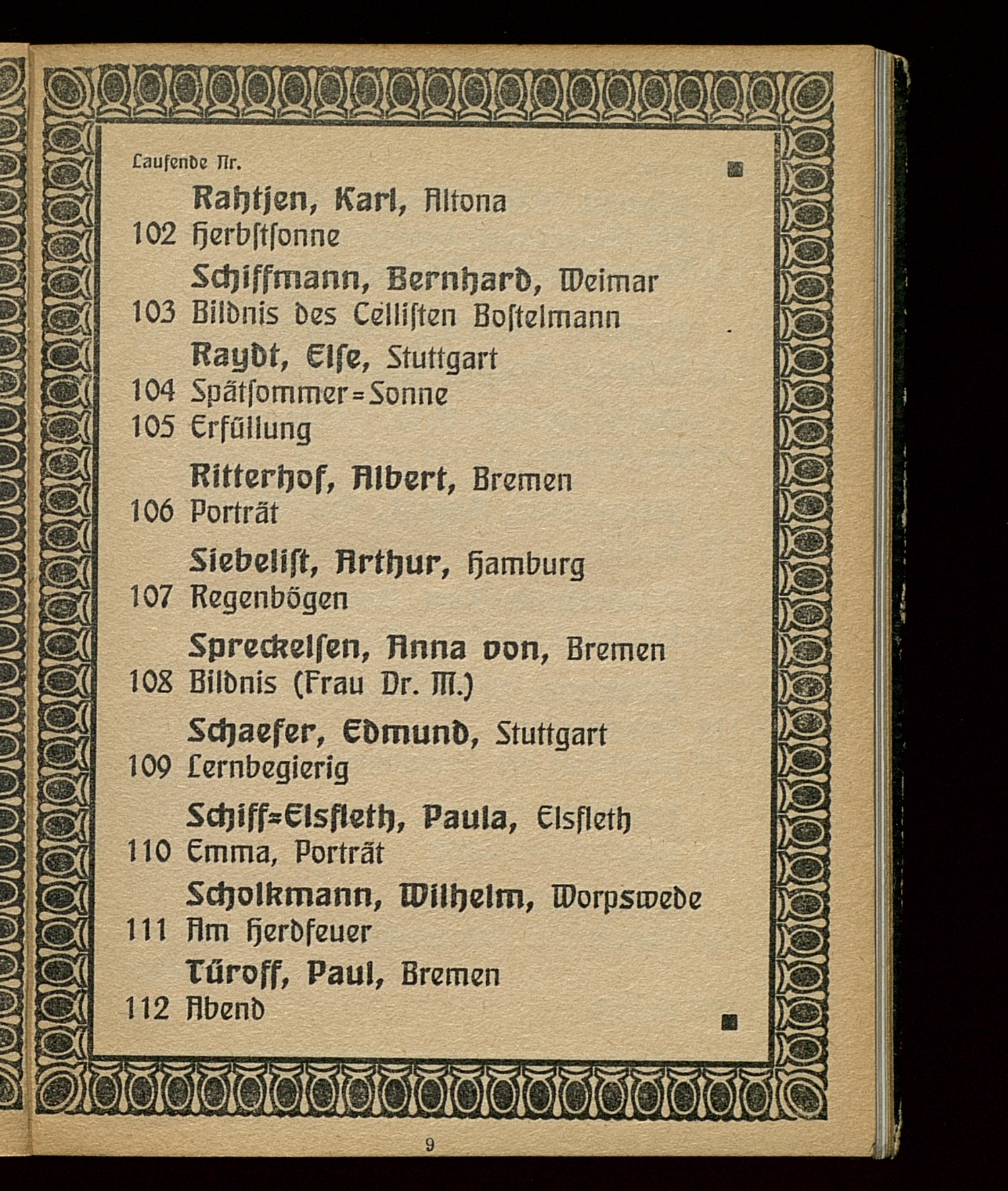 Laufende Nr.

Rahtjen, Karl, Altona
102 Herbstsonne

Schiffmann, Bernhard, Weimar
103 Bildnis des Cellisten Bostelmann

Raydt, Else, Stuttgart
104 Spätsommer=Sonne
105 Erfüllung

Ritterhof, Albert, Bremen
106 Porträt

Siebelist, Arthur, Hamburg
107 Regenbögen

Spreckelsen, Anna von, Bremen
108 Bildnis (Frau Dr. M.)

Schaefer, Edmund, Stuttgart
109 Lernbegierig

Schiff=Elsfleth, Paula, Elsfleth
110 Emma, Porträt

Scholkmann, Wilhelm, Worpswede
111 Am Herdfeuer

Türoff, Paul, Bremen
112 Abend

9